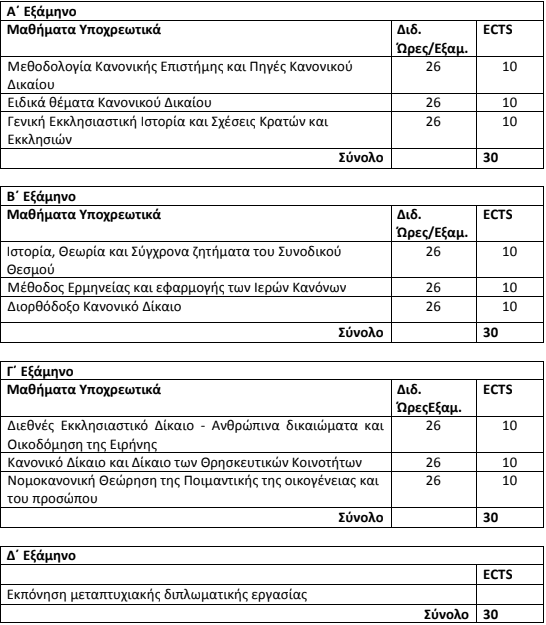 | Α΄ Εξάμηνο | | |
|---|---|---|
| Μαθήματα Υποχρεωτικά | Διδ. Ώρες/Εξαμ. | ECTS |
| Μεθοδολογία Κανονικής Επιστήμης και Πηγές Κανονικού Δικαίου | 26 | 10 |
| Ειδικά θέματα Κανονικού Δικαίου | 26 | 10 |
| Γενική Εκκλησιαστική Ιστορία και Σχέσεις Κρατών και Εκκλησιών | 26 | 10 |
| Σύνολο | | 30 |

| Β΄ Εξάμηνο | | |
|---|---|---|
| Μαθήματα Υποχρεωτικά | Διδ. Ώρες/Εξαμ. | ECTS |
| Ιστορία, Θεωρία και Σύγχρονα ζητήματα του Συνοδικού Θεσμού | 26 | 10 |
| Μέθοδος Ερμηνείας και εφαρμογής των Ιερών Κανόνων | 26 | 10 |
| Διορθόδοξο Κανονικό Δίκαιο | 26 | 10 |
| Σύνολο | | 30 |

| Γ΄ Εξάμηνο | | |
|---|---|---|
| Μαθήματα Υποχρεωτικά | Διδ. ΏρεςΕξαμ. | ECTS |
| Διεθνές Εκκλησιαστικό Δίκαιο - Ανθρώπινα δικαιώματα και Οικοδόμηση της Ειρήνης | 26 | 10 |
| Κανονικό Δίκαιο και Δίκαιο των Θρησκευτικών Κοινοτήτων | 26 | 10 |
| Νομοκανονική Θεώρηση της Ποιμαντικής της οικογένειας και του προσώπου | 26 | 10 |
| Σύνολο | | 30 |

| Δ΄ Εξάμηνο | |
|---|---|
| | ECTS |
| Εκπόνηση μεταπτυχιακής διπλωματικής εργασίας | |
| Σύνολο | 30 |